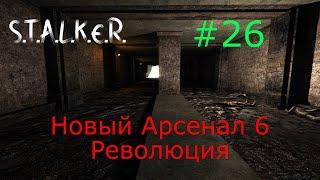 S.T.A.L.K.E.R.

#26

Новый Арсенал 6
Революция